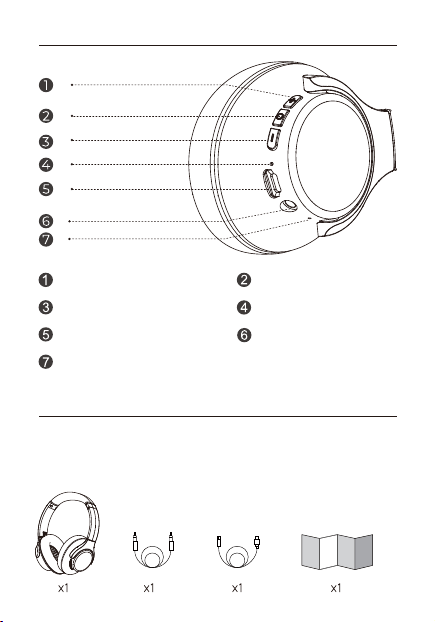 1
2
3
4
5
6
7

1 2
3 4
5 6
7

x1 x1 x1 x1